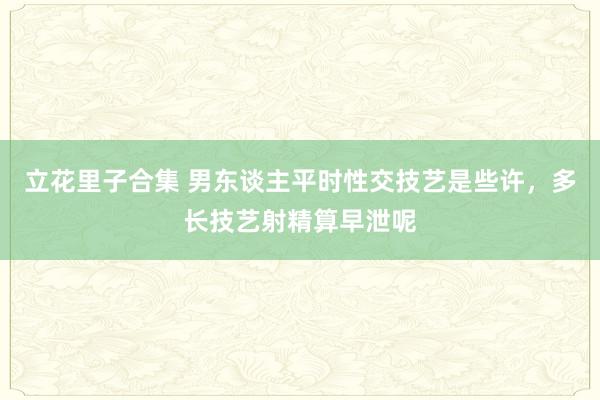 立花里子合集 男东谈主平时性交技艺是些许，多长技艺射精算早泄呢